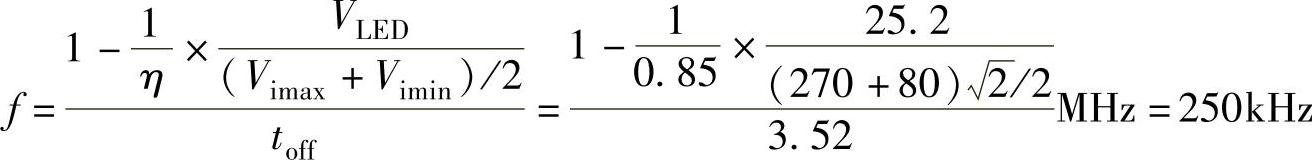 $f=\frac{1-\frac{1}{\eta}\times\frac{V_{\mathrm{LED}}}{(V_{\mathrm{imax}}+V_{\mathrm{imin}})/2}}{t_{\mathrm{off}}}=\frac{1-\frac{1}{0.85}\times\frac{25.2}{(270+80)\sqrt{2}/2}}{3.52}\mathrm{MHz}=250\mathrm{kHz}$